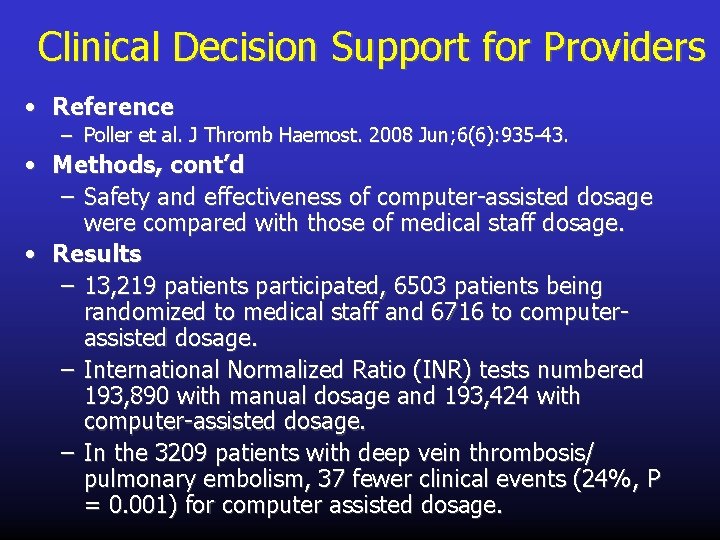 Clinical Decision Support for Providers

• Reference
– Poller et al. J Thromb Haemost. 2008 Jun;6(6):935-43.

• Methods, cont'd
– Safety and effectiveness of computer-assisted dosage were compared with those of medical staff dosage.

• Results
– 13,219 patients participated, 6503 patients being randomized to medical staff and 6716 to computer-assisted dosage.
– International Normalized Ratio (INR) tests numbered 193,890 with manual dosage and 193,424 with computer-assisted dosage.
– In the 3209 patients with deep vein thrombosis/ pulmonary embolism, 37 fewer clinical events (24%, P = 0.001) for computer assisted dosage.